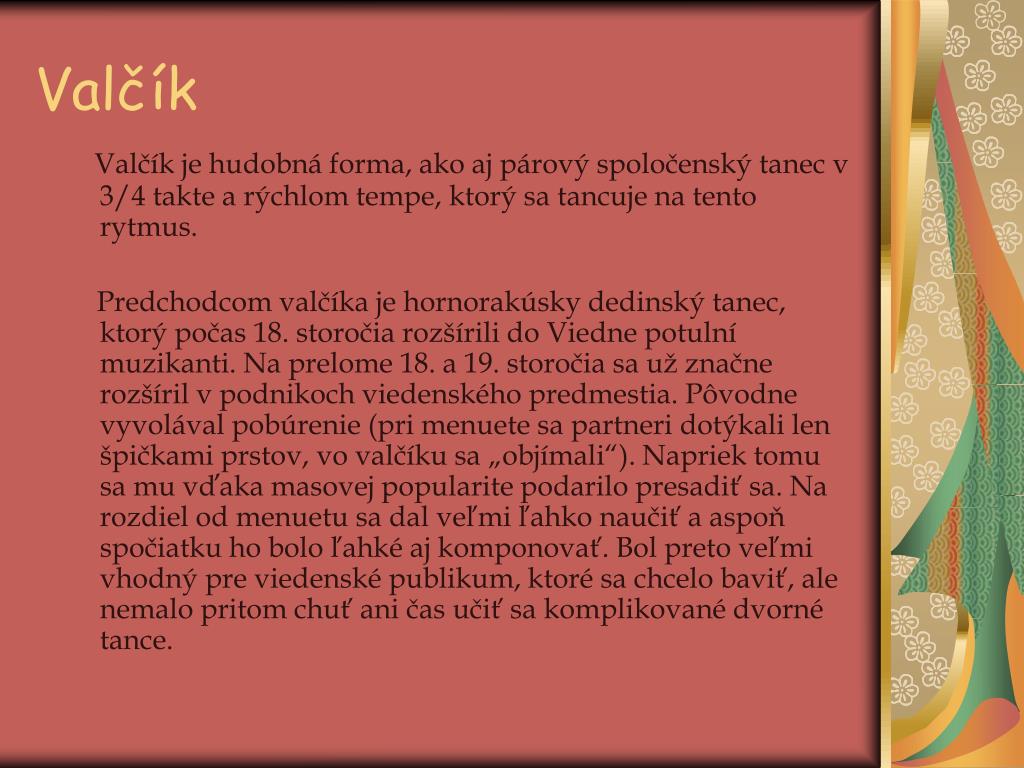 Valčík

Valčík je hudobná forma, ako aj párový spoločenský tanec v 3/4 takte a rýchlom tempe, ktorý sa tancuje na tento rytmus.

Predchodcom valčíka je hornorakúsky dedinský tanec, ktorý počas 18. storočia rozšírili do Viedne potulní muzikanti. Na prelome 18. a 19. storočia sa už značne rozšíril v podnikoch viedenského predmestia. Pôvodne vyvolával pobúrenie (pri menuete sa partneri dotýkali len špičkami prstov, vo valčíku sa „objímali“). Napriek tomu sa mu vďaka masovej popularite podarilo presadiť sa. Na rozdiel od menuetu sa dal veľmi ľahko naučiť a aspoň spočiatku ho bolo ľahké aj komponovať. Bol preto veľmi vhodný pre viedenské publikum, ktoré sa chcelo baviť, ale nemalo pritom chuť ani čas učiť sa komplikované dvorné tance.